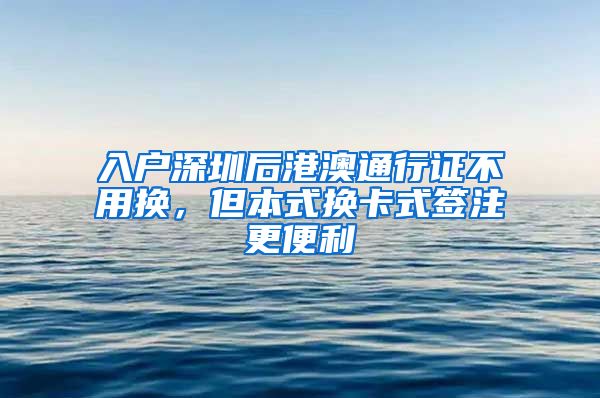 入户深圳后港澳通行证不用换，但本式换卡式签注更便利